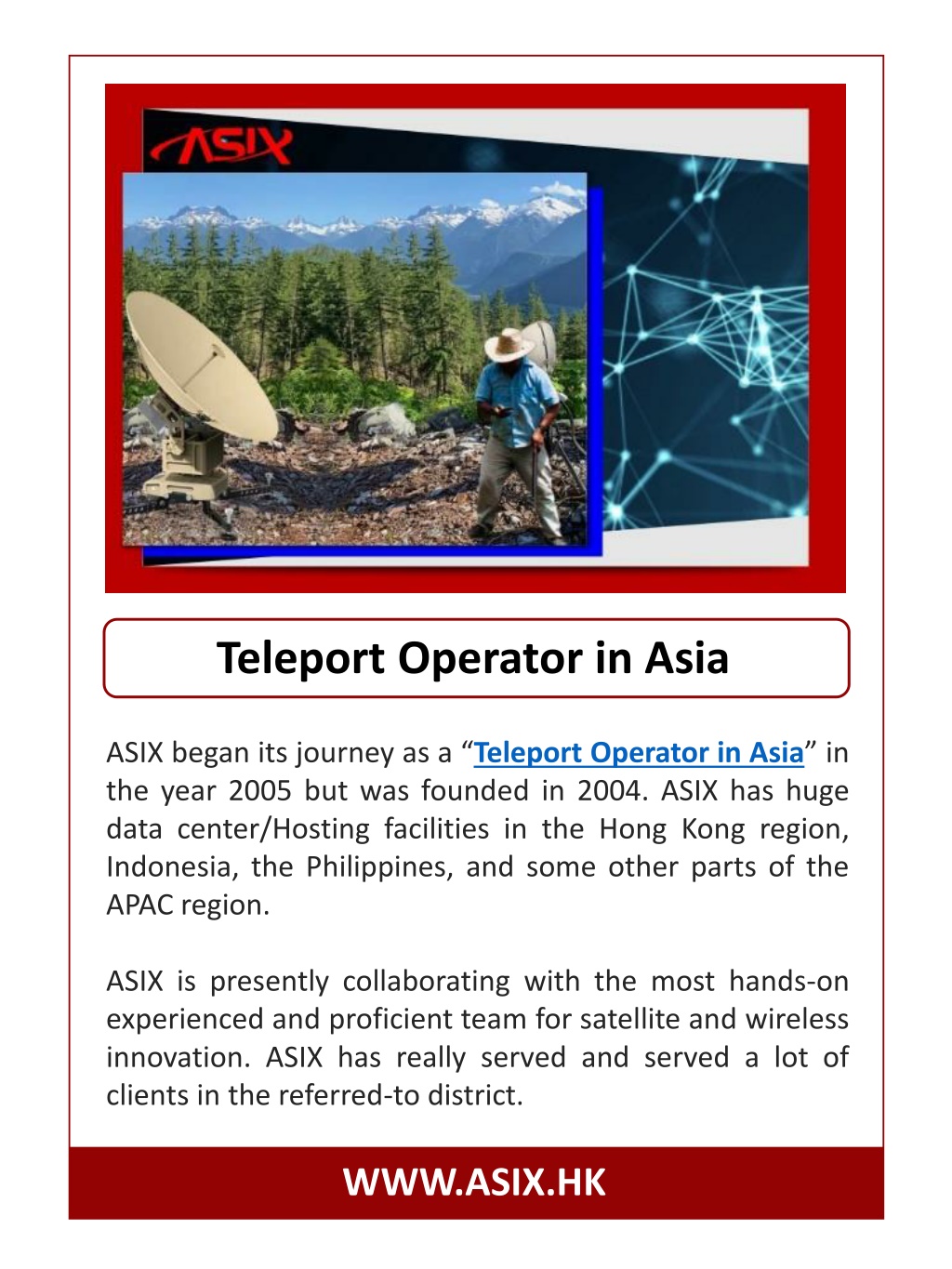 ASIX

Teleport Operator in Asia

ASIX began its journey as a “Teleport Operator in Asia” in the year 2005 but was founded in 2004. ASIX has huge data center/Hosting facilities in the Hong Kong region, Indonesia, the Philippines, and some other parts of the APAC region.

ASIX is presently collaborating with the most hands-on experienced and proficient team for satellite and wireless innovation. ASIX has really served and served a lot of clients in the referred-to district.

WWW.ASIX.HK